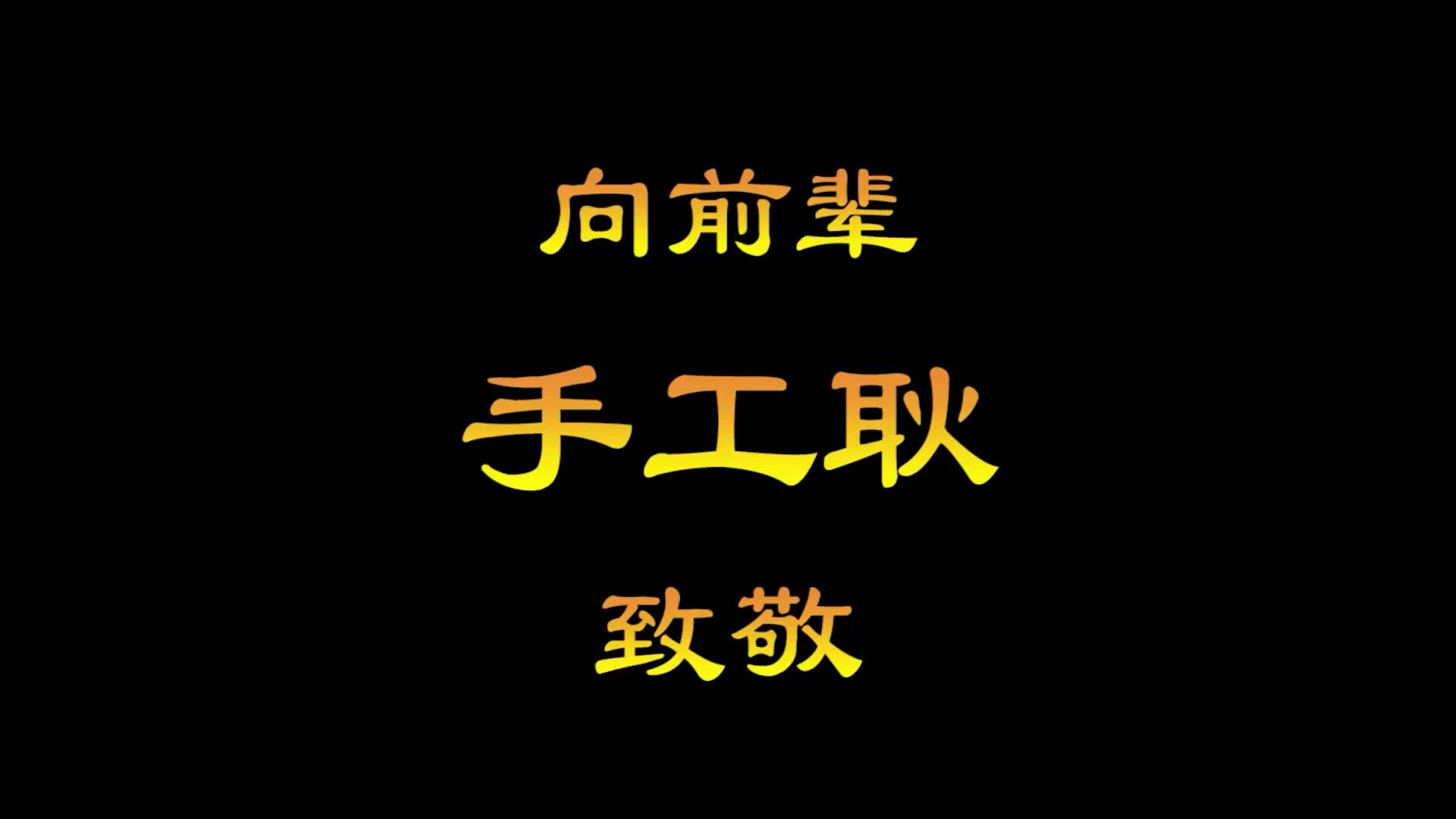 向前辈

手工耿

致敬